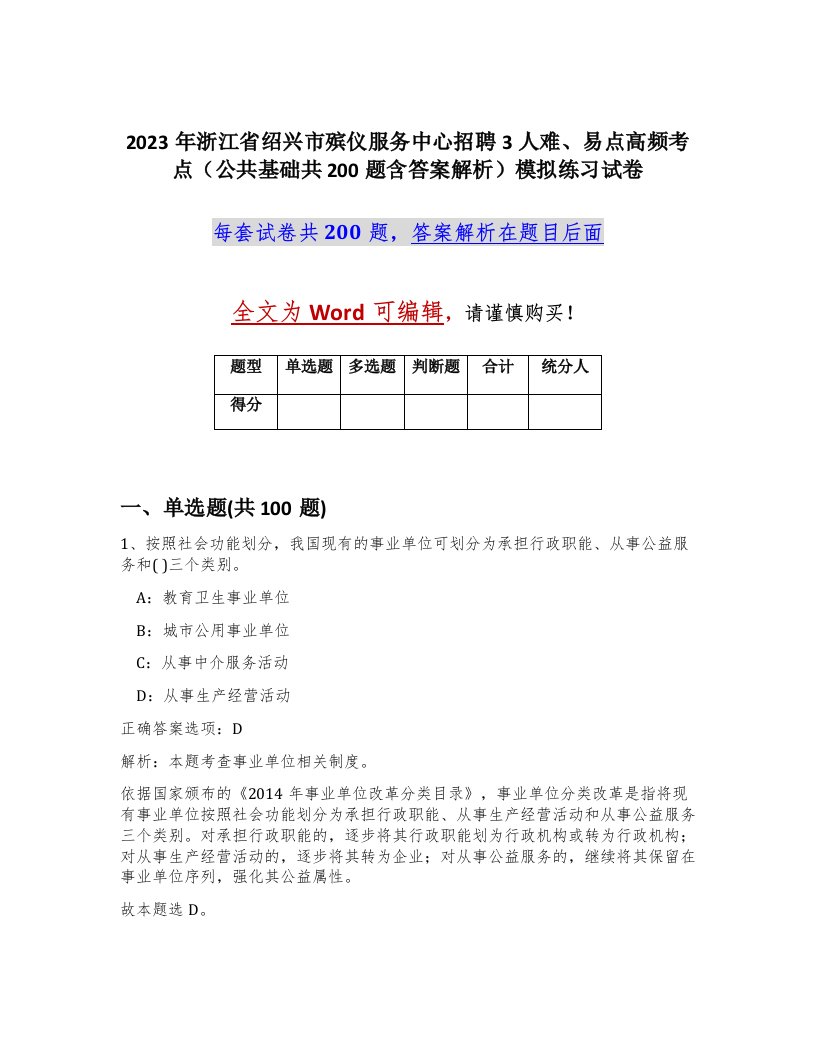 2023 年浙江省绍兴市殡仪服务中心招聘 3 人难、易点高频考点（公共基础共 200 题含答案解析）模拟练习试卷

每套试卷共 200 题，答案解析在题目后面

全文为 Word 可编辑，请谨慎购买！

| 题型 | 单选题 | 多选题 | 判断题 | 合计 | 统分人 |
|---|---|---|---|---|---|
| 得分 | | | | | |

一、单选题(共 100 题)

1、按照社会功能划分，我国现有的事业单位可划分为承担行政职能、从事公益服务和( )三个类别。

A：教育卫生事业单位

B：城市公用事业单位

C：从事中介服务活动

D：从事生产经营活动

正确答案选项：D

解析：本题考查事业单位相关制度。

依据国家颁布的《2014 年事业单位改革分类目录》，事业单位分类改革是指将现有事业单位按照社会功能划分为承担行政职能、从事生产经营活动和从事公益服务三个类别。对承担行政职能的，逐步将其行政职能划为行政机构或转为行政机构；对从事生产经营活动的，逐步将其转为企业；对从事公益服务的，继续将其保留在事业单位序列，强化其公益属性。

故本题选 D。